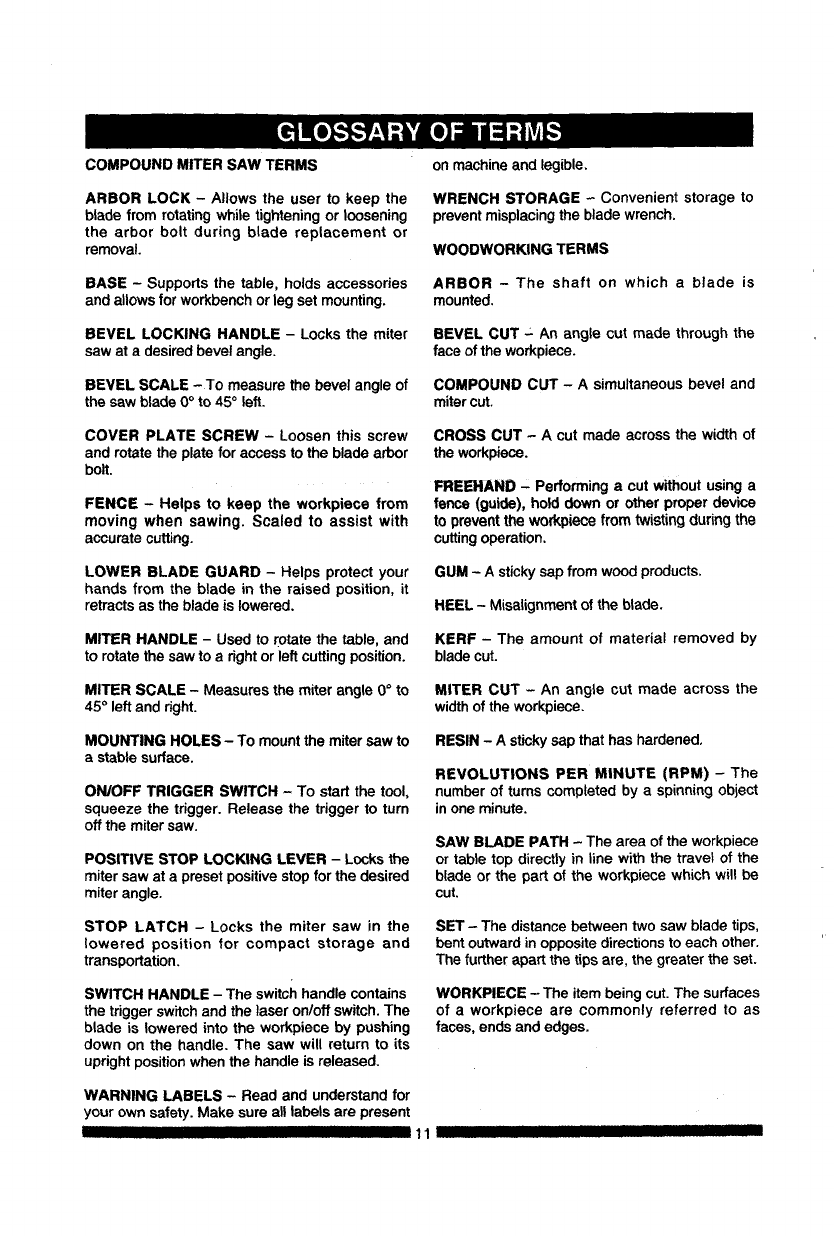 GLOSSARY OF TERMS

COMPOUND MITER SAW TERMS

ARBOR LOCK – Allows the user to keep the blade from rotating while tightening or loosening the arbor bolt during blade replacement or removal.

BASE – Supports the table, holds accessories and allows for workbench or leg set mounting.

BEVEL LOCKING HANDLE – Locks the miter saw at a desired bevel angle.

BEVEL SCALE – To measure the bevel angle of the saw blade 0° to 45° left.

COVER PLATE SCREW – Loosen this screw and rotate the plate for access to the blade arbor bolt.

FENCE – Helps to keep the workpiece from moving when sawing. Scaled to assist with accurate cutting.

LOWER BLADE GUARD – Helps protect your hands from the blade in the raised position, it retracts as the blade is lowered.

MITER HANDLE – Used to rotate the table, and to rotate the saw to a right or left cutting position.

MITER SCALE – Measures the miter angle 0° to 45° left and right.

MOUNTING HOLES – To mount the miter saw to a stable surface.

ON/OFF TRIGGER SWITCH – To start the tool, squeeze the trigger. Release the trigger to turn off the miter saw.

POSITIVE STOP LOCKING LEVER – Locks the miter saw at a preset positive stop for the desired miter angle.

STOP LATCH – Locks the miter saw in the lowered position for compact storage and transportation.

SWITCH HANDLE – The switch handle contains the trigger switch and the laser on/off switch. The blade is lowered into the workpiece by pushing down on the handle. The saw will return to its upright position when the handle is released.

WARNING LABELS – Read and understand for your own safety. Make sure all labels are present on machine and legible.

WRENCH STORAGE – Convenient storage to prevent misplacing the blade wrench.

WOODWORKING TERMS

ARBOR – The shaft on which a blade is mounted.

BEVEL CUT – An angle cut made through the face of the workpiece.

COMPOUND CUT – A simultaneous bevel and miter cut.

CROSS CUT – A cut made across the width of the workpiece.

FREEHAND – Performing a cut without using a fence (guide), hold down or other proper device to prevent the workpiece from twisting during the cutting operation.

GUM – A sticky sap from wood products.

HEEL – Misalignment of the blade.

KERF – The amount of material removed by blade cut.

MITER CUT – An angle cut made across the width of the workpiece.

RESIN – A sticky sap that has hardened.

REVOLUTIONS PER MINUTE (RPM) – The number of turns completed by a spinning object in one minute.

SAW BLADE PATH – The area of the workpiece or table top directly in line with the travel of the blade or the part of the workpiece which will be cut.

SET – The distance between two saw blade tips, bent outward in opposite directions to each other. The further apart the tips are, the greater the set.

WORKPIECE – The item being cut. The surfaces of a workpiece are commonly referred to as faces, ends and edges.

11